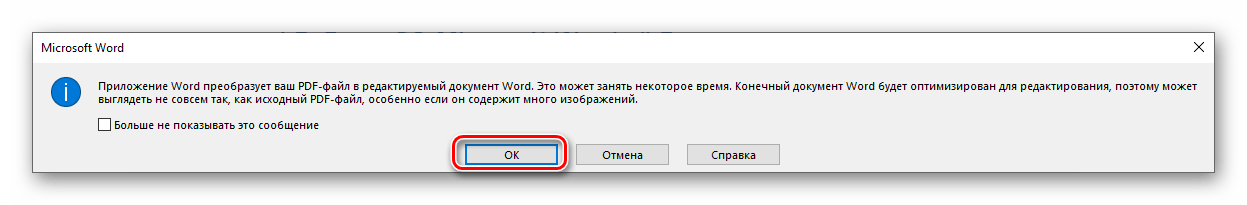 Microsoft Word

Приложение Word преобразует ваш PDF-файл в редактируемый документ Word. Это может занять некоторое время. Конечный документ Word будет оптимизирован для редактирования, поэтому может выглядеть не совсем так, как исходный PDF-файл, особенно если он содержит много изображений.

Больше не показывать это сообщение

OK
Отмена
Справка